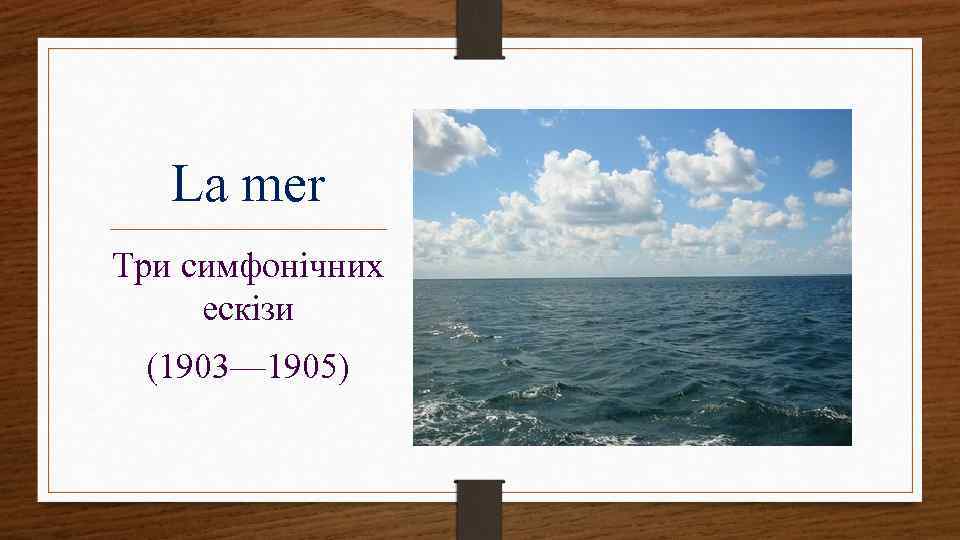 La mer

Три симфонічних ескізи

(1903—1905)